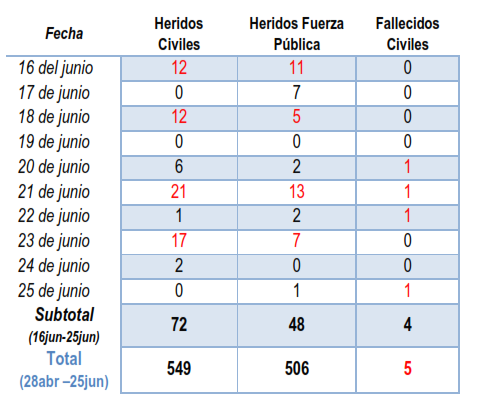 | Fecha | Heridos Civiles | Heridos Fuerza Pública | Fallecidos Civiles |
|---|---|---|---|
| 16 del junio | 12 | 11 | 0 |
| 17 de junio | 0 | 7 | 0 |
| 18 de junio | 12 | 5 | 0 |
| 19 de junio | 0 | 0 | 0 |
| 20 de junio | 6 | 2 | 1 |
| 21 de junio | 21 | 13 | 1 |
| 22 de junio | 1 | 2 | 1 |
| 23 de junio | 17 | 7 | 0 |
| 24 de junio | 2 | 0 | 0 |
| 25 de junio | 0 | 1 | 1 |
| Subtotal (16jun-25jun) | 72 | 48 | 4 |
| Total (28abr –25jun) | 549 | 506 | 5 |